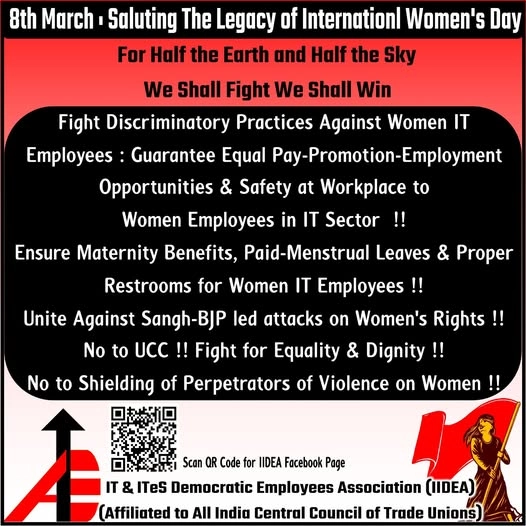 8th March : Saluting The Legacy of Internationl Women's Day

For Half the Earth and Half the Sky

We Shall Fight We Shall Win

Fight Discriminatory Practices Against Women IT Employees : Guarantee Equal Pay-Promotion-Employment Opportunities & Safety at Workplace to Women Employees in IT Sector !!

Ensure Maternity Benefits, Paid-Menstrual Leaves & Proper Restrooms for Women IT Employees !!

Unite Against Sangh-BJP led attacks on Women's Rights !!

No to UCC !! Fight for Equality & Dignity !!

No to Shielding of Perpetrators of Violence on Women !!

Scan QR Code for IIDEA Facebook Page

IT & ITeS Democratic Employees Association (IIDEA)

(Affiliated to All India Central Council of Trade Unions)